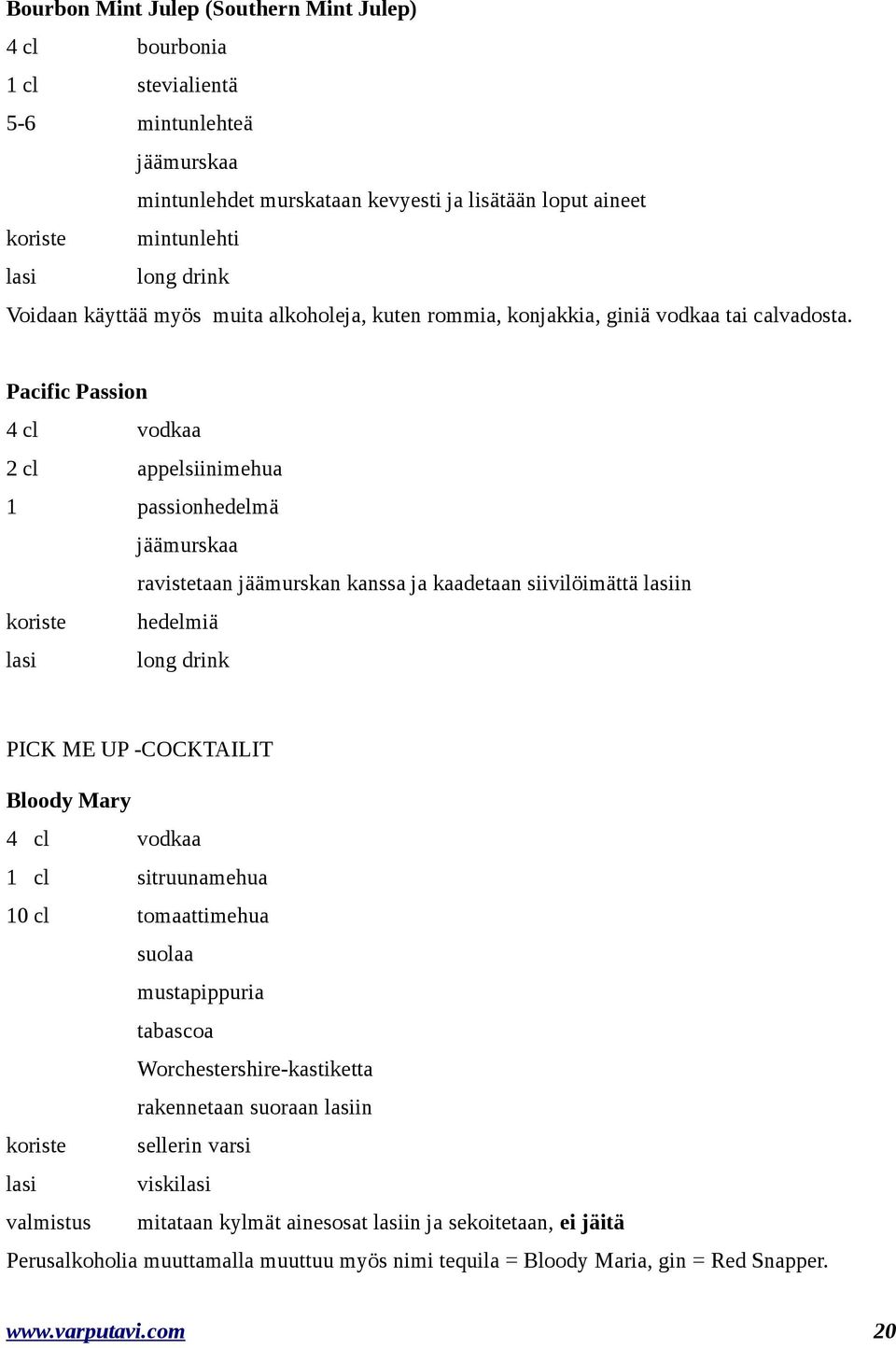 Bourbon Mint Julep (Southern Mint Julep)

4 cl bourbonia
1 cl stevialientä
5-6 mintunlehteä
jäämurskaa
mintunlehdet murskataan kevyesti ja lisätään loput aineet
koriste mintunlehti
lasi long drink

Voidaan käyttää myös muita alkoholeja, kuten rommia, konjakkia, giniä vodkaa tai calvadosta.

Pacific Passion

4 cl vodkaa
2 cl appelsiinimehua
1 passionhedelmä
jäämurskaa
ravistetaan jäämurskan kanssa ja kaadetaan siivilöimättä lasiin
koriste hedelmiä
lasi long drink

PICK ME UP -COCKTAILIT

Bloody Mary

4 cl vodkaa
1 cl sitruunamehua
10 cl tomaattimehua
suolaa
mustapippuria
tabascoa
Worchestershire-kastiketta
rakennetaan suoraan lasiin
koriste sellerin varsi
lasi viskilasi
valmistus mitataan kylmät ainesosat lasiin ja sekoitetaan, ei jäitä

Perusalkoholia muuttamalla muuttuu myös nimi tequila = Bloody Maria, gin = Red Snapper.

www.varputavi.com 20